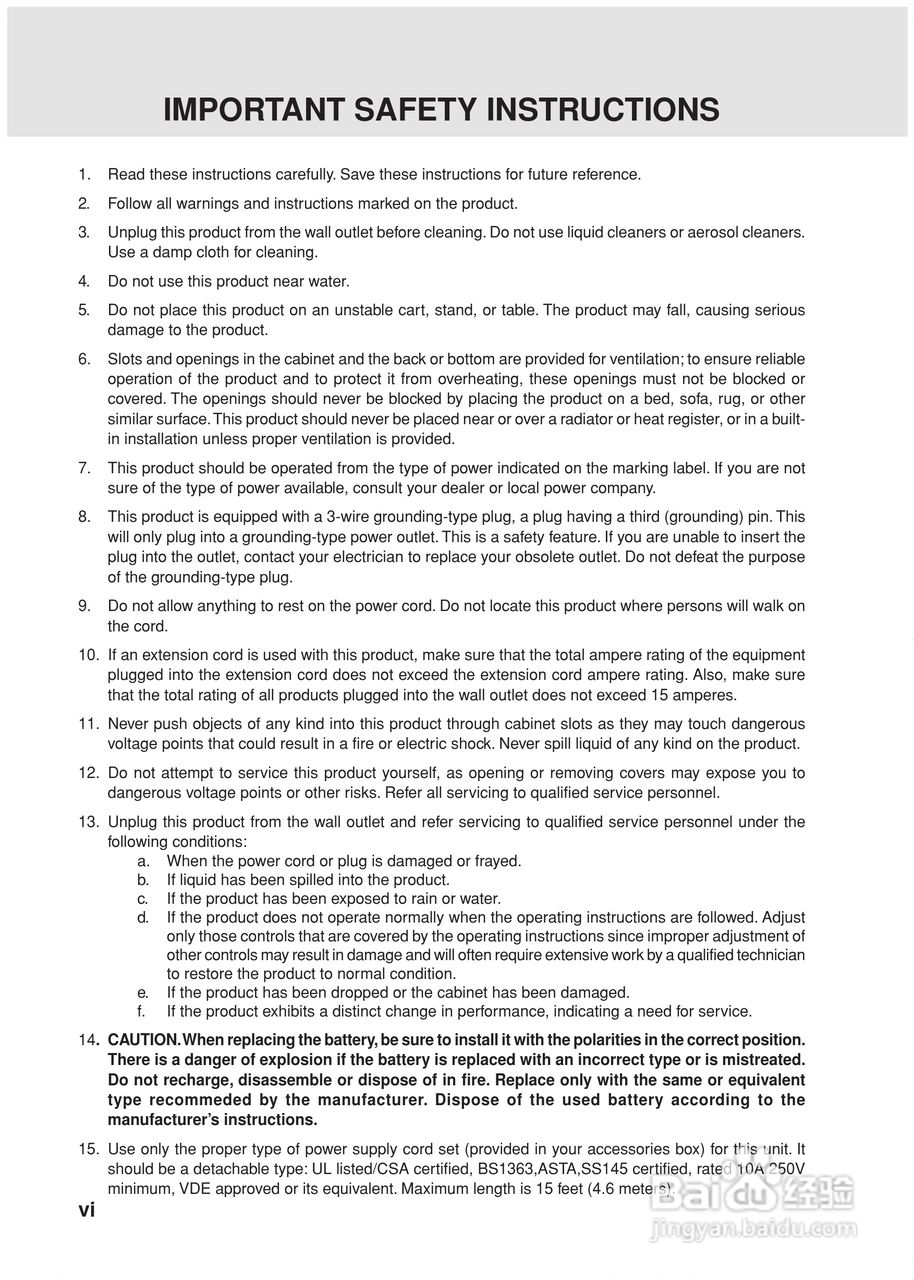 IMPORTANT SAFETY INSTRUCTIONS

1. Read these instructions carefully. Save these instructions for future reference.

2. Follow all warnings and instructions marked on the product.

3. Unplug this product from the wall outlet before cleaning. Do not use liquid cleaners or aerosol cleaners. Use a damp cloth for cleaning.

4. Do not use this product near water.

5. Do not place this product on an unstable cart, stand, or table. The product may fall, causing serious damage to the product.

6. Slots and openings in the cabinet and the back or bottom are provided for ventilation; to ensure reliable operation of the product and to protect it from overheating, these openings must not be blocked or covered. The openings should never be blocked by placing the product on a bed, sofa, rug, or other similar surface. This product should never be placed near or over a radiator or heat register, or in a built-in installation unless proper ventilation is provided.

7. This product should be operated from the type of power indicated on the marking label. If you are not sure of the type of power available, consult your dealer or local power company.

8. This product is equipped with a 3-wire grounding-type plug, a plug having a third (grounding) pin. This will only plug into a grounding-type power outlet. This is a safety feature. If you are unable to insert the plug into the outlet, contact your electrician to replace your obsolete outlet. Do not defeat the purpose of the grounding-type plug.

9. Do not allow anything to rest on the power cord. Do not locate this product where persons will walk on the cord.

10. If an extension cord is used with this product, make sure that the total ampere rating of the equipment plugged into the extension cord does not exceed the extension cord ampere rating. Also, make sure that the total rating of all products plugged into the wall outlet does not exceed 15 amperes.

11. Never push objects of any kind into this product through cabinet slots as they may touch dangerous voltage points that could result in a fire or electric shock. Never spill liquid of any kind on the product.

12. Do not attempt to service this product yourself, as opening or removing covers may expose you to dangerous voltage points or other risks. Refer all servicing to qualified service personnel.

13. Unplug this product from the wall outlet and refer servicing to qualified service personnel under the following conditions:
a. When the power cord or plug is damaged or frayed.
b. If liquid has been spilled into the product.
c. If the product has been exposed to rain or water.
d. If the product does not operate normally when the operating instructions are followed. Adjust only those controls that are covered by the operating instructions since improper adjustment of other controls may result in damage and will often require extensive work by a qualified technician to restore the product to normal condition.
e. If the product has been dropped or the cabinet has been damaged.
f. If the product exhibits a distinct change in performance, indicating a need for service.

14. CAUTION. When replacing the battery, be sure to install it with the polarities in the correct position. There is a danger of explosion if the battery is replaced with an incorrect type or is mistreated. Do not recharge, disassemble or dispose of in fire. Replace only with the same or equivalent type recommeded by the manufacturer. Dispose of the used battery according to the manufacturer's instructions.

15. Use only the proper type of power supply cord set (provided in your accessories box) for this unit. It should be a detachable type: UL listed/CSA certified, BS1363,ASTA,SS145 certified, rated 10A 250V minimum, VDE approved or its equivalent. Maximum length is 15 feet (4.6 meters).

vi

Baidu 经验
jingyan.baidu.com